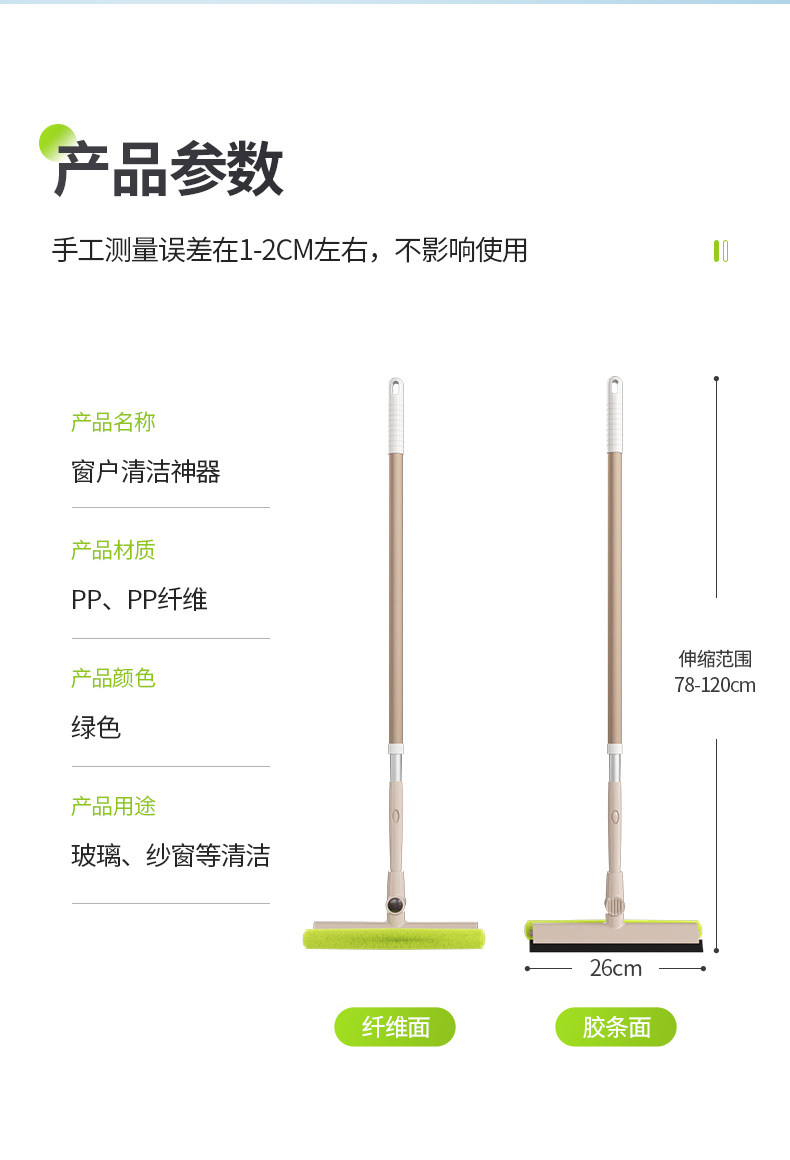 产品参数

手工测量误差在1-2CM左右，不影响使用

产品名称

窗户清洁神器

产品材质

PP、PP纤维

产品颜色

绿色

产品用途

玻璃、纱窗等清洁

伸缩范围
78-120cm

26cm

纤维面

胶条面